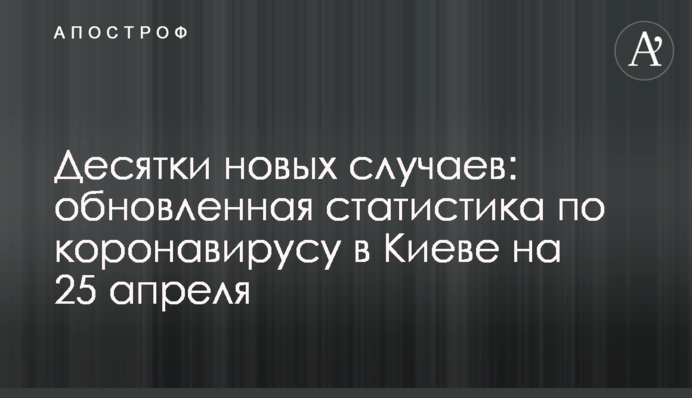 АПОСТРОФ

A'

Десятки новых случаев: обновленная статистика по коронавирусу в Киеве на 25 апреля